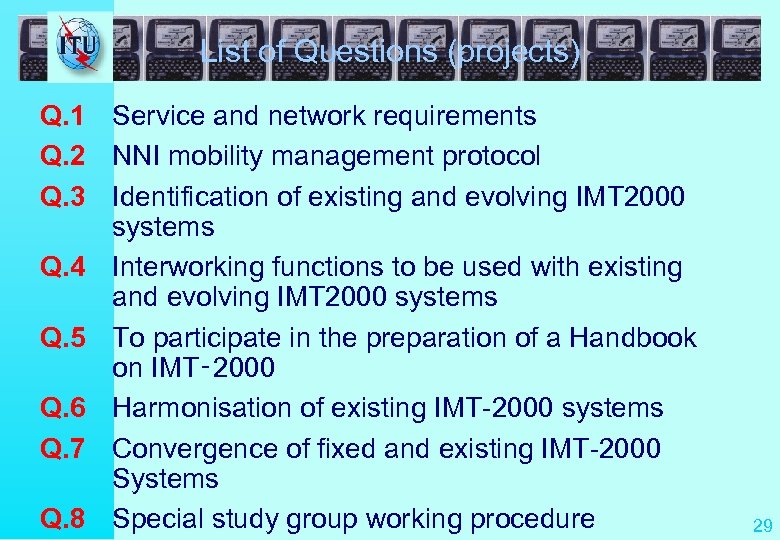 ITU

List of Questions (projects)

Q.1 Service and network requirements

Q.2 NNI mobility management protocol

Q.3 Identification of existing and evolving IMT2000 systems

Q.4 Interworking functions to be used with existing and evolving IMT2000 systems

Q.5 To participate in the preparation of a Handbook on IMT-2000

Q.6 Harmonisation of existing IMT-2000 systems

Q.7 Convergence of fixed and existing IMT-2000 Systems

Q.8 Special study group working procedure

29